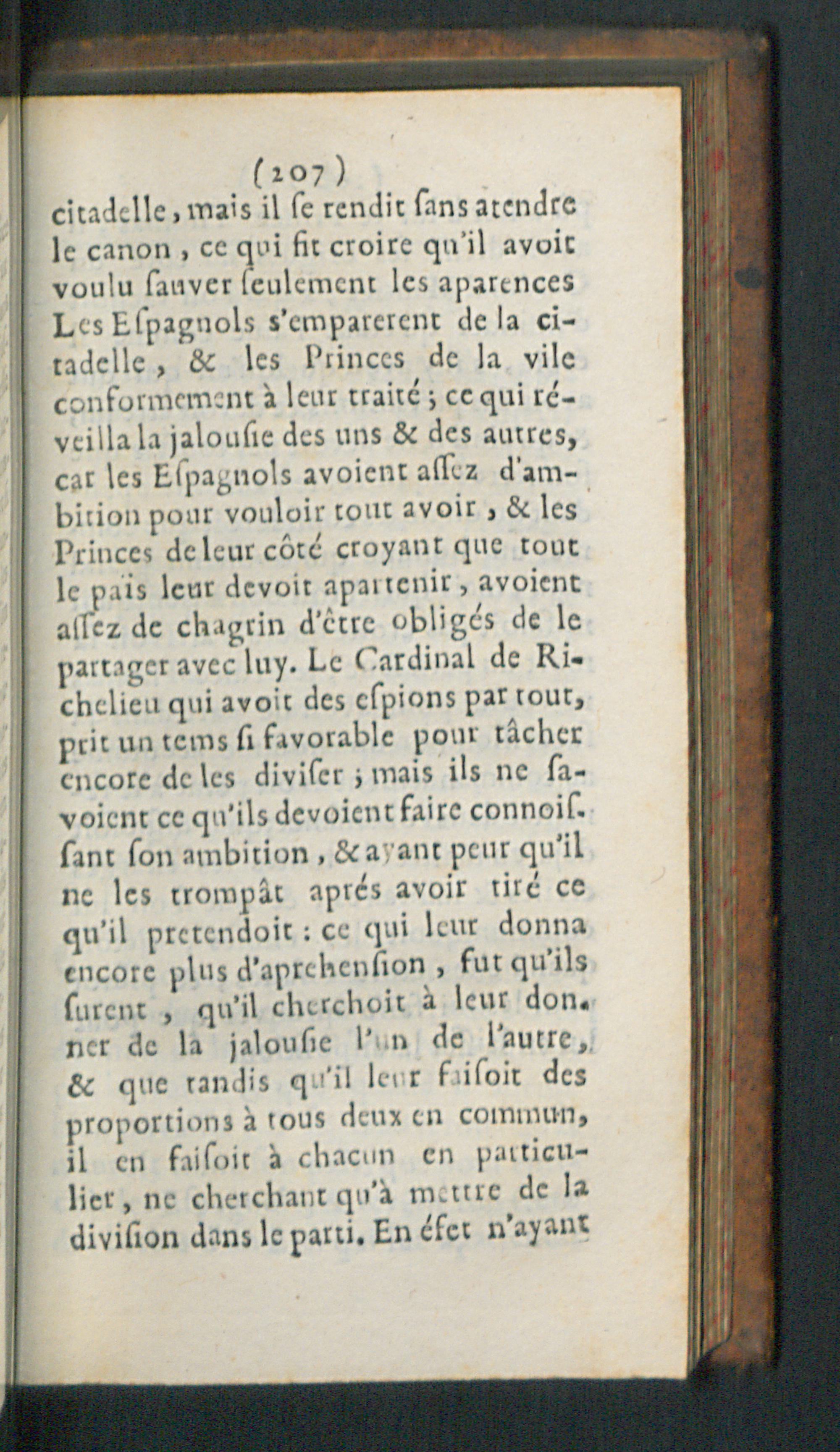 (207)

citadelle, mais il ſe rendit ſans atendre le canon, ce qui fit croire qu'il avoit voulu ſauver ſeulement les aparences Les Eſpagnols s'emparerent de la citadelle, & les Princes de la vile conformement à leur traité; ce qui réveilla la jalouſie des uns & des autres, car les Eſpagnols avoient aſſez d'ambition pour vouloir tout avoir, & les Princes de leur côté croyant que tout le païs leur devoit apartenir, avoient aſſez de chagrin d'être obligés de le partager avec luy. Le Cardinal de Richelieu qui avoit des eſpions par tout, prit un tems ſi favorable pour tâcher encore de les diviſer; mais ils ne ſavoient ce qu'ils devoient faire connoiſſant ſon ambition, & ayant peur qu'il ne les trompât aprés avoir tiré ce qu'il pretendoit: ce qui leur donna encore plus d'aprehenſion, fut qu'ils ſurent, qu'il cherchoit à leur donner de la jalouſie l'un de l'autre, & que tandis qu'il leur faiſoit des proportions à tous deux en commun, il en faiſoit à chacun en particulier, ne cherchant qu'à mettre de la diviſion dans le parti. En éfet n'ayant